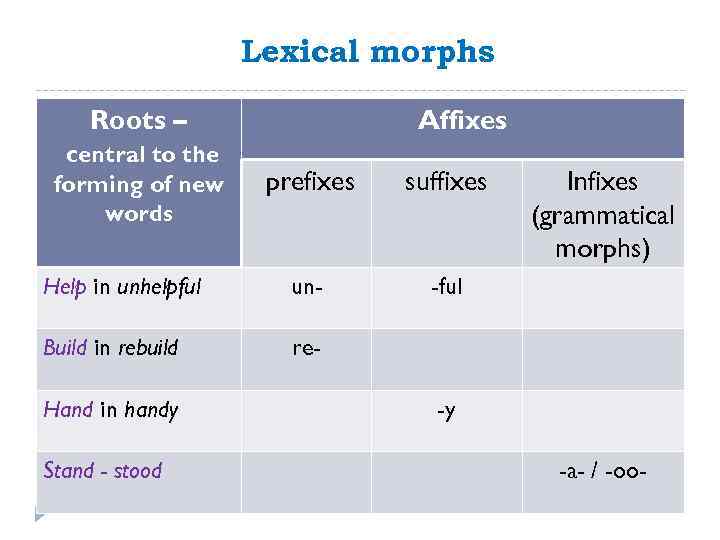 Lexical morphs

| Roots – central to the forming of new words | Affixes | | |
|---|---|---|---|
| | prefixes | suffixes | Infixes (grammatical morphs) |
| Help in unhelpful | un- | -ful | |
| Build in rebuild | re- | | |
| Hand in handy | | -y | |
| Stand - stood | | | -a- / -oo- |